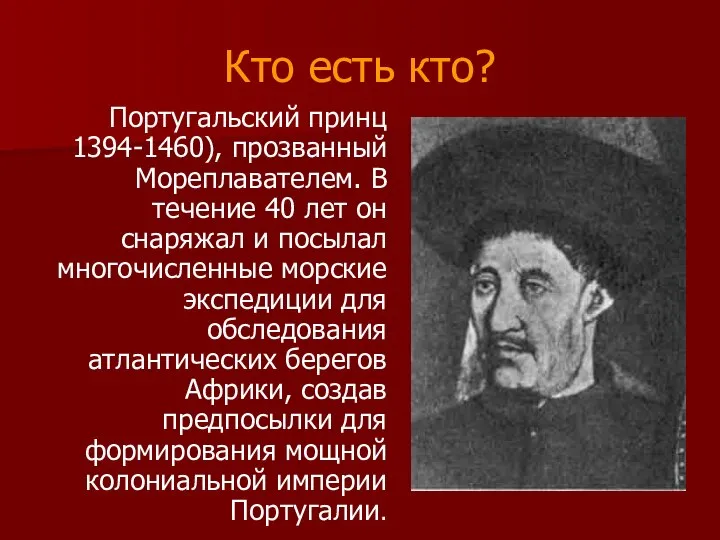 Кто есть кто?

Португальский принц 1394-1460), прозванный Мореплавателем. В течение 40 лет он снаряжал и посылал многочисленные морские экспедиции для обследования атлантических берегов Африки, создав предпосылки для формирования мощной колониальной империи Португалии.